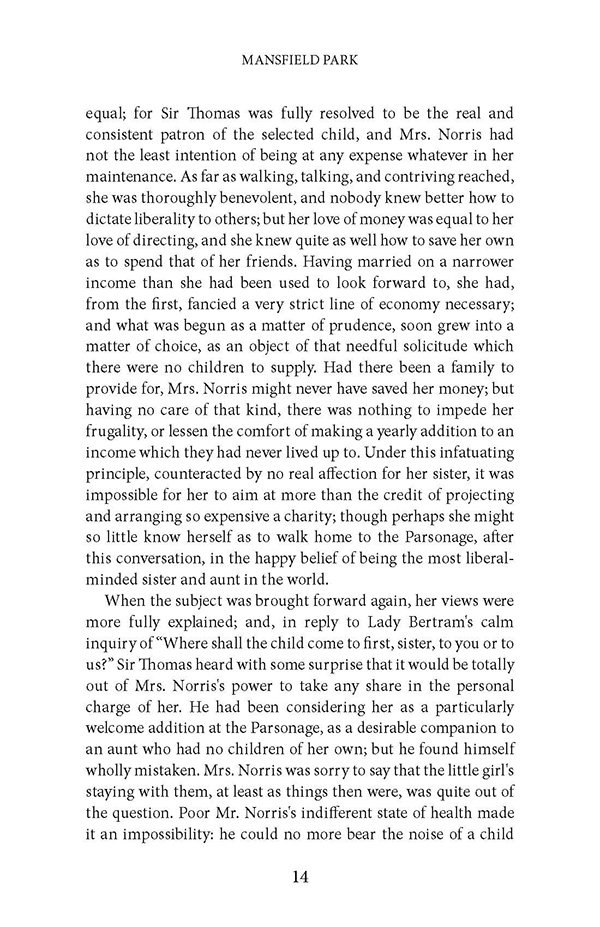 MANSFIELD PARK

equal; for Sir Thomas was fully resolved to be the real and consistent patron of the selected child, and Mrs. Norris had not the least intention of being at any expense whatever in her maintenance. As far as walking, talking, and contriving reached, she was thoroughly benevolent, and nobody knew better how to dictate liberality to others; but her love of money was equal to her love of directing, and she knew quite as well how to save her own as to spend that of her friends. Having married on a narrower income than she had been used to look forward to, she had, from the first, fancied a very strict line of economy necessary; and what was begun as a matter of prudence, soon grew into a matter of choice, as an object of that needful solicitude which there were no children to supply. Had there been a family to provide for, Mrs. Norris might never have saved her money; but having no care of that kind, there was nothing to impede her frugality, or lessen the comfort of making a yearly addition to an income which they had never lived up to. Under this infatuating principle, counteracted by no real affection for her sister, it was impossible for her to aim at more than the credit of projecting and arranging so expensive a charity; though perhaps she might so little know herself as to walk home to the Parsonage, after this conversation, in the happy belief of being the most liberal-minded sister and aunt in the world.

When the subject was brought forward again, her views were more fully explained; and, in reply to Lady Bertram's calm inquiry of "Where shall the child come to first, sister, to you or to us?" Sir Thomas heard with some surprise that it would be totally out of Mrs. Norris's power to take any share in the personal charge of her. He had been considering her as a particularly welcome addition at the Parsonage, as a desirable companion to an aunt who had no children of her own; but he found himself wholly mistaken. Mrs. Norris was sorry to say that the little girl's staying with them, at least as things then were, was quite out of the question. Poor Mr. Norris's indifferent state of health made it an impossibility: he could no more bear the noise of a child

14